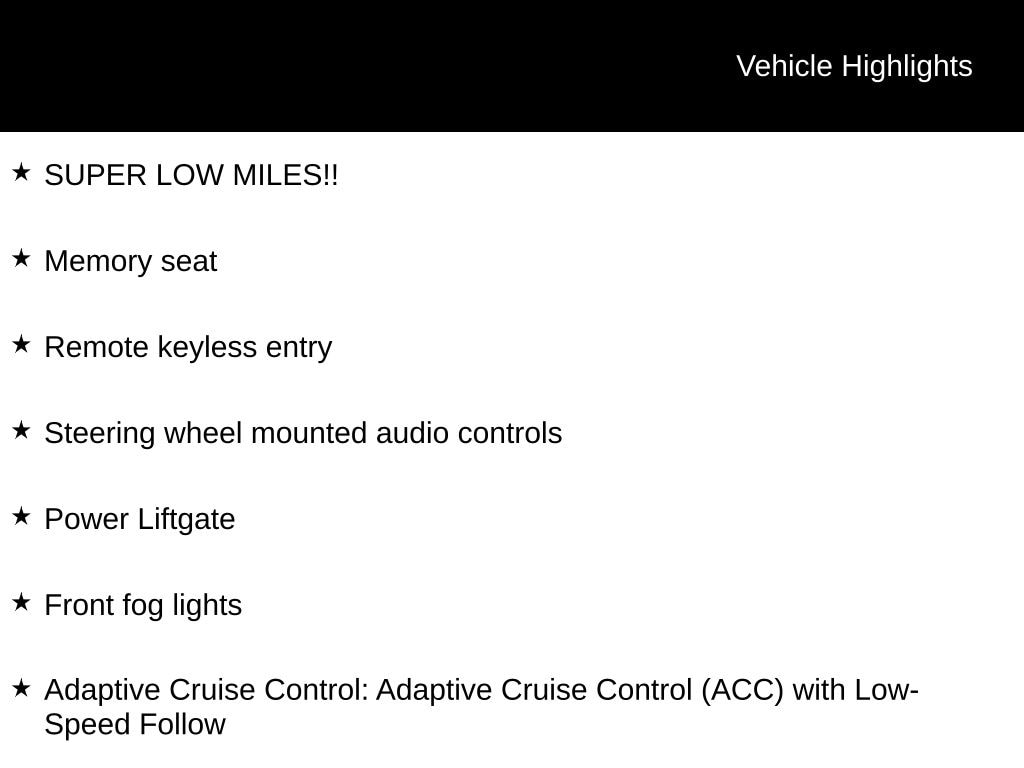 Vehicle Highlights

★ SUPER LOW MILES!!

★ Memory seat

★ Remote keyless entry

★ Steering wheel mounted audio controls

★ Power Liftgate

★ Front fog lights

★ Adaptive Cruise Control: Adaptive Cruise Control (ACC) with Low-Speed Follow